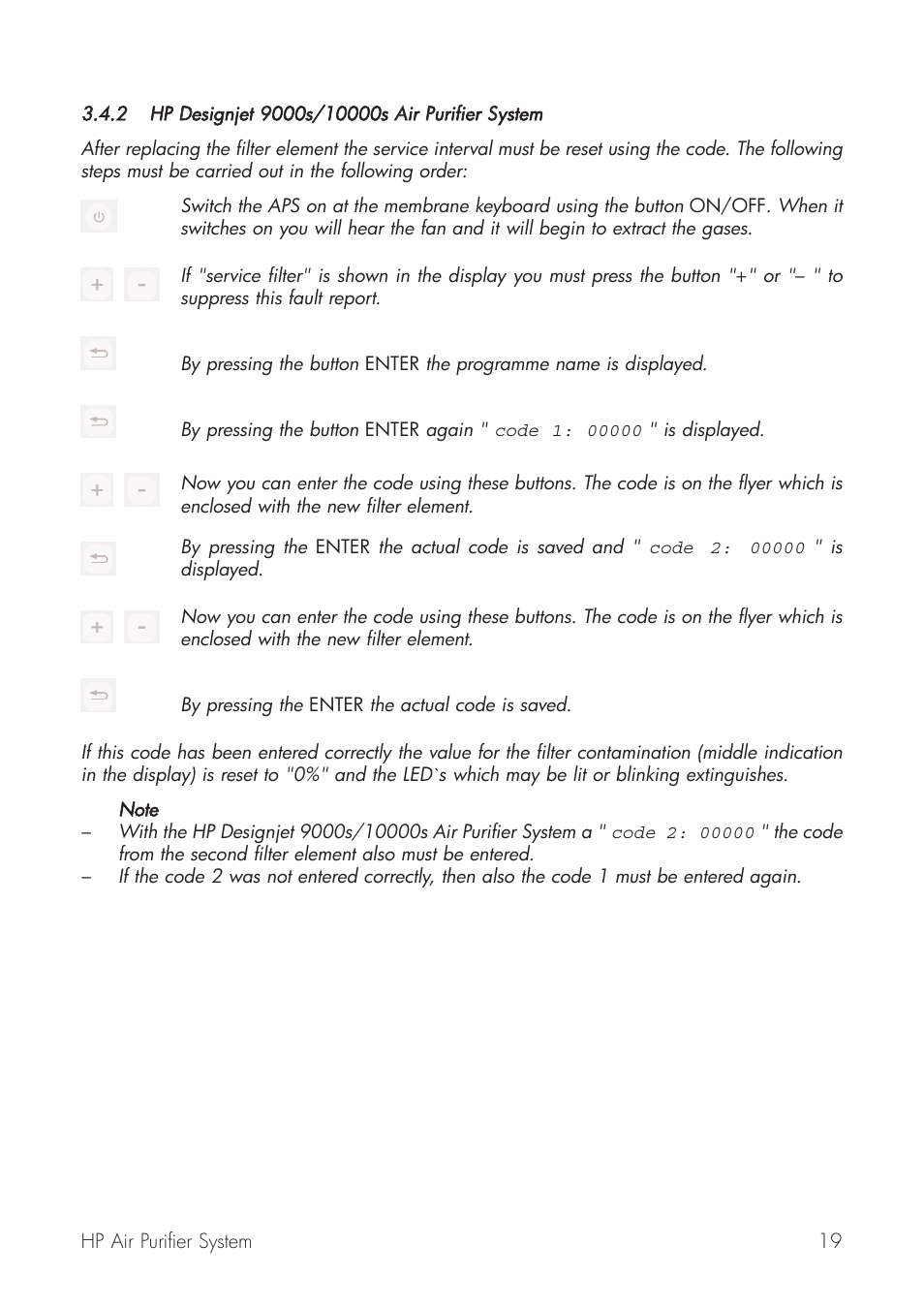 3.4.2 HP Designjet 9000s/10000s Air Purifier System

After replacing the filter element the service interval must be reset using the code. The following steps must be carried out in the following order:

Switch the APS on at the membrane keyboard using the button ON/OFF. When it switches on you will hear the fan and it will begin to extract the gases.

+ -

If "service filter" is shown in the display you must press the button "+" or "– " to suppress this fault report.

By pressing the button ENTER the programme name is displayed.

By pressing the button ENTER again " code 1: 00000 " is displayed.

+ -

Now you can enter the code using these buttons. The code is on the flyer which is enclosed with the new filter element.

By pressing the ENTER the actual code is saved and " code 2: 00000 " is displayed.

+ -

Now you can enter the code using these buttons. The code is on the flyer which is enclosed with the new filter element.

By pressing the ENTER the actual code is saved.

If this code has been entered correctly the value for the filter contamination (middle indication in the display) is reset to "0%" and the LED`s which may be lit or blinking extinguishes.

Note
– With the HP Designjet 9000s/10000s Air Purifier System a " code 2: 00000 " the code from the second filter element also must be entered.
– If the code 2 was not entered correctly, then also the code 1 must be entered again.

HP Air Purifier System 19